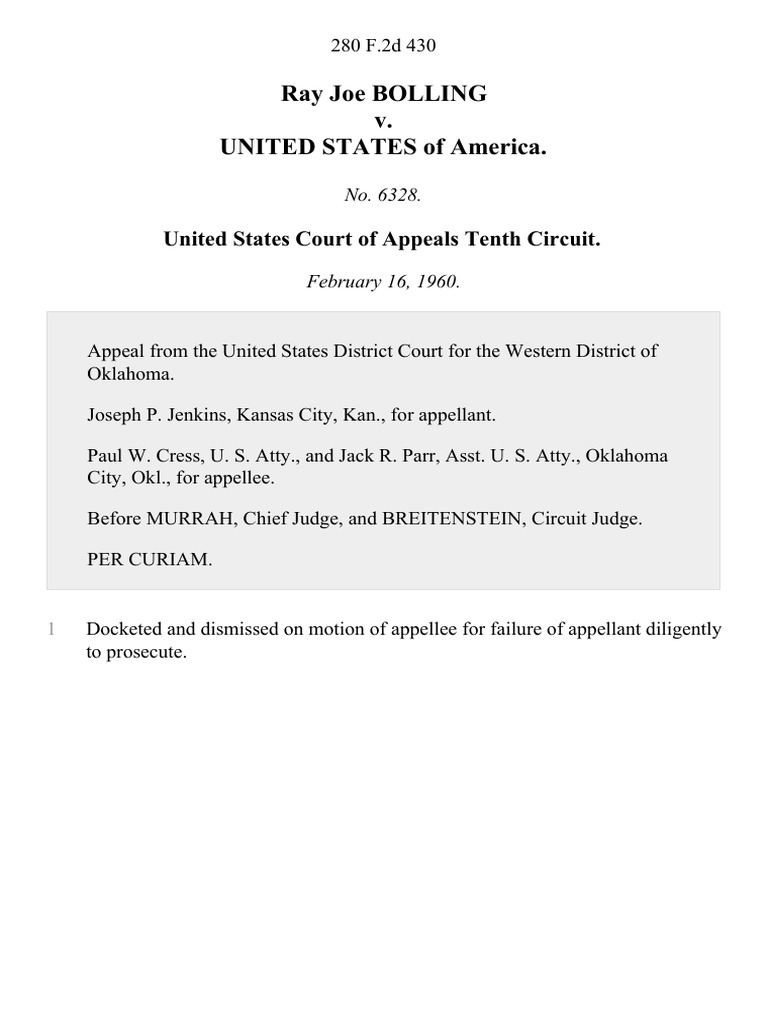 280 F.2d 430

Ray Joe BOLLING
v.
UNITED STATES of America.

No. 6328.

United States Court of Appeals Tenth Circuit.

February 16, 1960.

Appeal from the United States District Court for the Western District of Oklahoma.

Joseph P. Jenkins, Kansas City, Kan., for appellant.

Paul W. Cress, U. S. Atty., and Jack R. Parr, Asst. U. S. Atty., Oklahoma City, Okl., for appellee.

Before MURRAH, Chief Judge, and BREITENSTEIN, Circuit Judge.

PER CURIAM.

1 Docketed and dismissed on motion of appellee for failure of appellant diligently to prosecute.